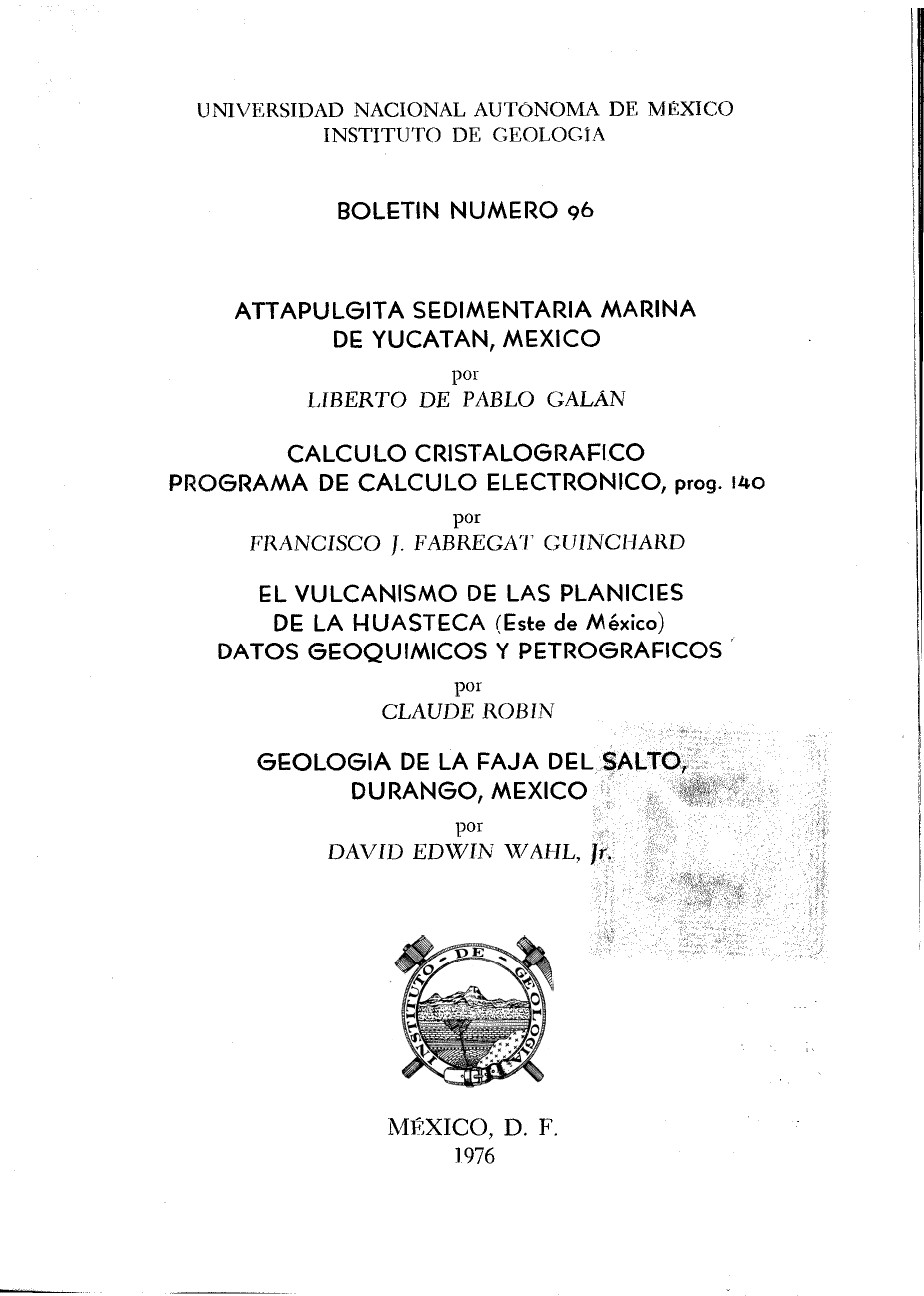 UNIVERSIDAD NACIONAL AUTÓNOMA DE MÉXICO
INSTITUTO DE GEOLOGÍA

BOLETIN NUMERO 96

ATTAPULGITA SEDIMENTARIA MARINA
DE YUCATAN, MEXICO

por
LIBERTO DE PABLO GALÁN

CALCULO CRISTALOGRAFICO
PROGRAMA DE CALCULO ELECTRONICO, prog. 140

por
FRANCISCO J. FABREGAT GUINCHARD

EL VULCANISMO DE LAS PLANICIES
DE LA HUASTECA (Este de México)
DATOS GEOQUIMICOS Y PETROGRAFICOS

por
CLAUDE ROBIN

GEOLOGIA DE LA FAJA DEL SALTO,
DURANGO, MEXICO

por
DAVID EDWIN WAHL, Jr.

INSTITUTO DE GEOLOGIA

MÉXICO, D. F.
1976